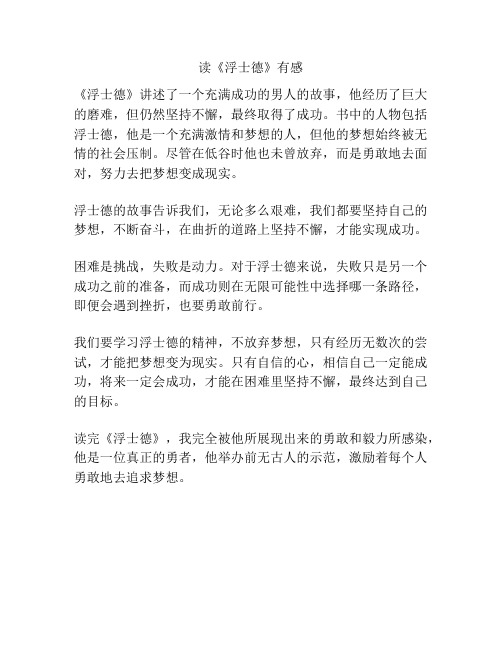 读《浮士德》有感

《浮士德》讲述了一个充满成功的男人的故事，他经历了巨大的磨难，但仍然坚持不懈，最终取得了成功。书中的人物包括浮士德，他是一个充满激情和梦想的人，但他的梦想始终被无情的社会压制。尽管在低谷时他也未曾放弃，而是勇敢地去面对，努力去把梦想变成现实。

浮士德的故事告诉我们，无论多么艰难，我们都要坚持自己的梦想，不断奋斗，在曲折的道路上坚持不懈，才能实现成功。

困难是挑战，失败是动力。对于浮士德来说，失败只是另一个成功之前的准备，而成功则在无限可能性中选择哪一条路径，即便会遇到挫折，也要勇敢前行。

我们要学习浮士德的精神，不放弃梦想，只有经历无数次的尝试，才能把梦想变为现实。只有自信的心，相信自己一定能成功，将来一定会成功，才能在困难里坚持不懈，最终达到自己的目标。

读完《浮士德》，我完全被他所展现出来的勇敢和毅力所感染，他是一位真正的勇者，他举办前无古人的示范，激励着每个人勇敢地去追求梦想。